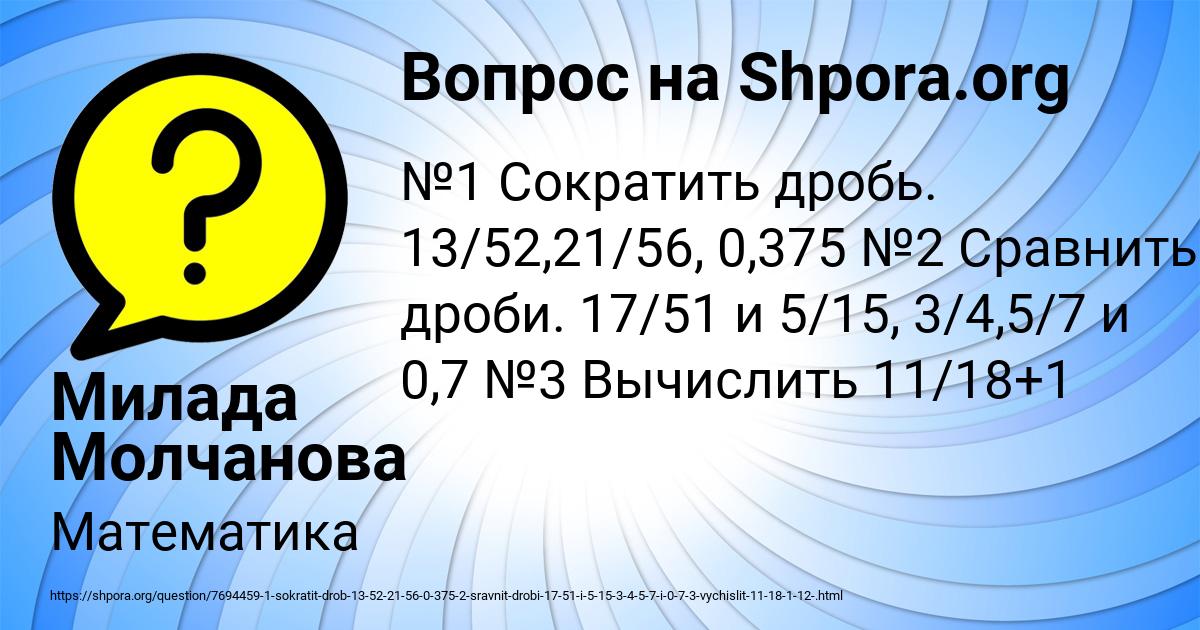 Вопрос на Shpora.org

№1 Сократить дробь. 13/52,21/56, 0,375 №2 Сравнить дроби. 17/51 и 5/15, 3/4,5/7 и 0,7 №3 Вычислить 11/18+1

Милада Молчанова

Математика

https://shpora.org/question/7694459-1-sokratit-drob-13-52-21-56-0-375-2-sravnit-drobi-17-51-i-5-15-3-4-5-7-i-0-7-3-vychislit-11-18-1-12-.html